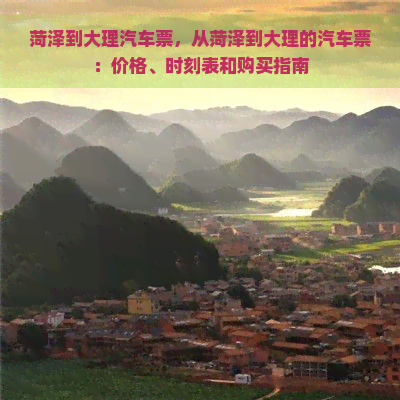 菏泽到大理汽车票，从菏泽到大理的汽车票：价格、时刻表和购买指南